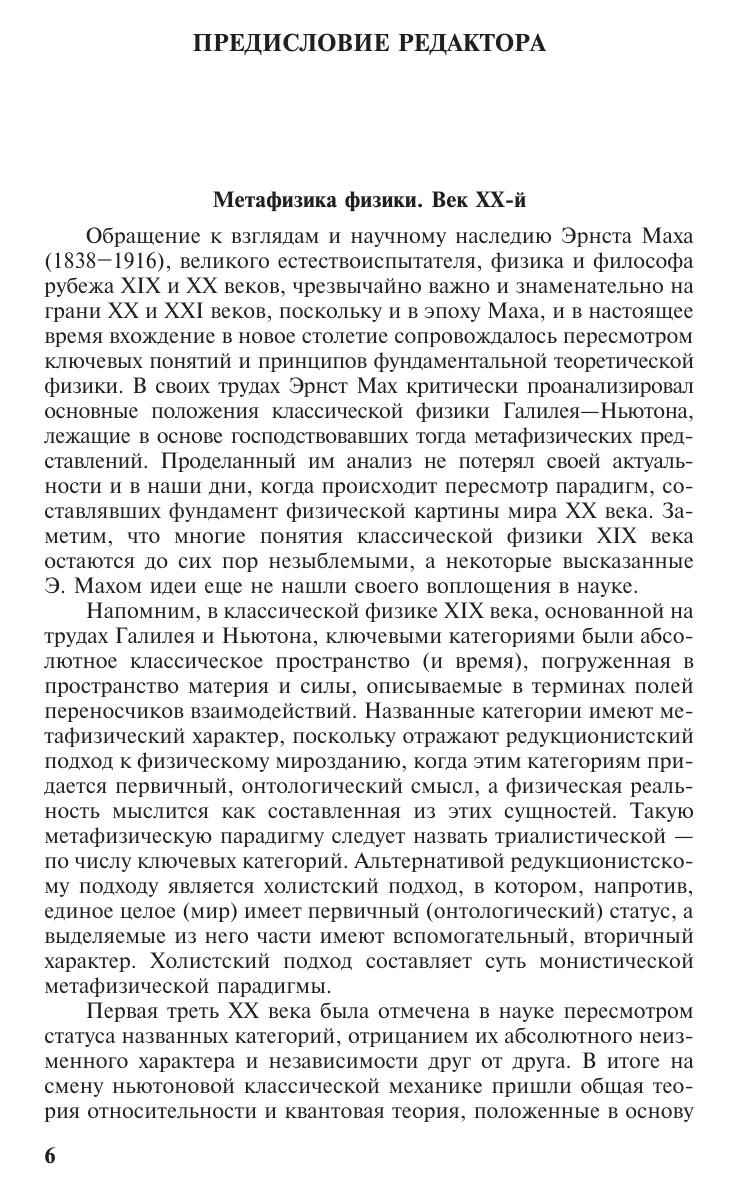 ПРЕДИСЛОВИЕ РЕДАКТОРА

Метафизика физики. Век XX-й

Обращение к взглядам и научному наследию Эрнста Маха (1838—1916), великого естествоиспытателя, физика и философа рубежа XIX и XX веков, чрезвычайно важно и знаменательно на грани XX и XXI веков, поскольку и в эпоху Маха, и в настоящее время вхождение в новое столетие сопровождалось пересмотром ключевых понятий и принципов фундаментальной теоретической физики. В своих трудах Эрнст Мах критически проанализировал основные положения классической физики Галилея—Ньютона, лежащие в основе господствовавших тогда метафизических представлений. Проделанный им анализ не потерял своей актуальности и в наши дни, когда происходит пересмотр парадигм, составлявших фундамент физической картины мира XX века. Заметим, что многие понятия классической физики XIX века остаются до сих пор незыблемыми, а некоторые высказанные Э. Махом идеи еще не нашли своего воплощения в науке.

Напомним, в классической физике XIX века, основанной на трудах Галилея и Ньютона, ключевыми категориями были абсолютное классическое пространство (и время), погруженная в пространство материя и силы, описываемые в терминах полей переносчиков взаимодействий. Названные категории имеют метафизический характер, поскольку отражают редукционистский подход к физическому мирозданию, когда этим категориям придается первичный, онтологический смысл, а физическая реальность мыслится как составленная из этих сущностей. Такую метафизическую парадигму следует назвать триалистической — по числу ключевых категорий. Альтернативой редукционистскому подходу является холистский подход, в котором, напротив, единое целое (мир) имеет первичный (онтологический) статус, а выделяемые из него части имеют вспомогательный, вторичный характер. Холистский подход составляет суть монистической метафизической парадигмы.

Первая треть XX века была отмечена в науке пересмотром статуса названных категорий, отрицанием их абсолютного неизменного характера и независимости друг от друга. В итоге на смену ньютоновой классической механике пришли общая теория относительности и квантовая теория, положенные в основу

6